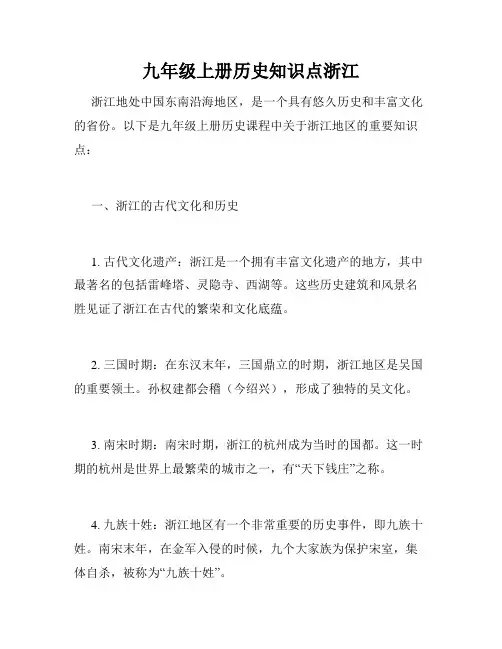 九年级上册历史知识点浙江

浙江地处中国东南沿海地区，是一个具有悠久历史和丰富文化的省份。以下是九年级上册历史课程中关于浙江地区的重要知识点：

一、浙江的古代文化和历史

1. 古代文化遗产：浙江是一个拥有丰富文化遗产的地方，其中最著名的包括雷峰塔、灵隐寺、西湖等。这些历史建筑和风景名胜见证了浙江在古代的繁荣和文化底蕴。

2. 三国时期：在东汉末年，三国鼎立的时期，浙江地区是吴国的重要领土。孙权建都会稽（今绍兴），形成了独特的吴文化。

3. 南宋时期：南宋时期，浙江的杭州成为当时的国都。这一时期的杭州是世界上最繁荣的城市之一，有“天下钱庄”之称。

4. 九族十姓：浙江地区有一个非常重要的历史事件，即九族十姓。南宋末年，在金军入侵的时候，九个大家族为保护宋室，集体自杀，被称为“九族十姓”。